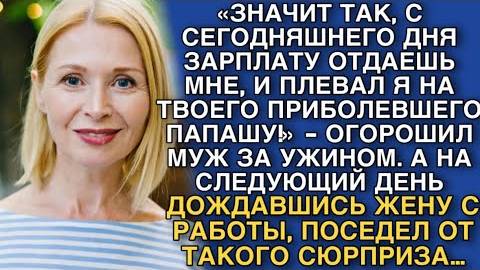 «ЗНАЧИТ ТАК, С СЕГОДНЯШНЕГО ДНЯ ЗАРПЛАТУ ОТДАЕШЬ МНЕ, И ПЛЕВАЛ Я НА ТВОЕГО ПРИБОЛЕВШЕГО ПАПАШУ!» - ОГОРОШИЛ МУЖ ЗА УЖИНОМ. А НА СЛЕДУЮЩИЙ ДЕНЬ ДОЖДАВШИСЬ ЖЕНУ С РАБОТЫ, ПОСЕДЕЛ ОТ ТАКОГО СЮРПРИЗА...